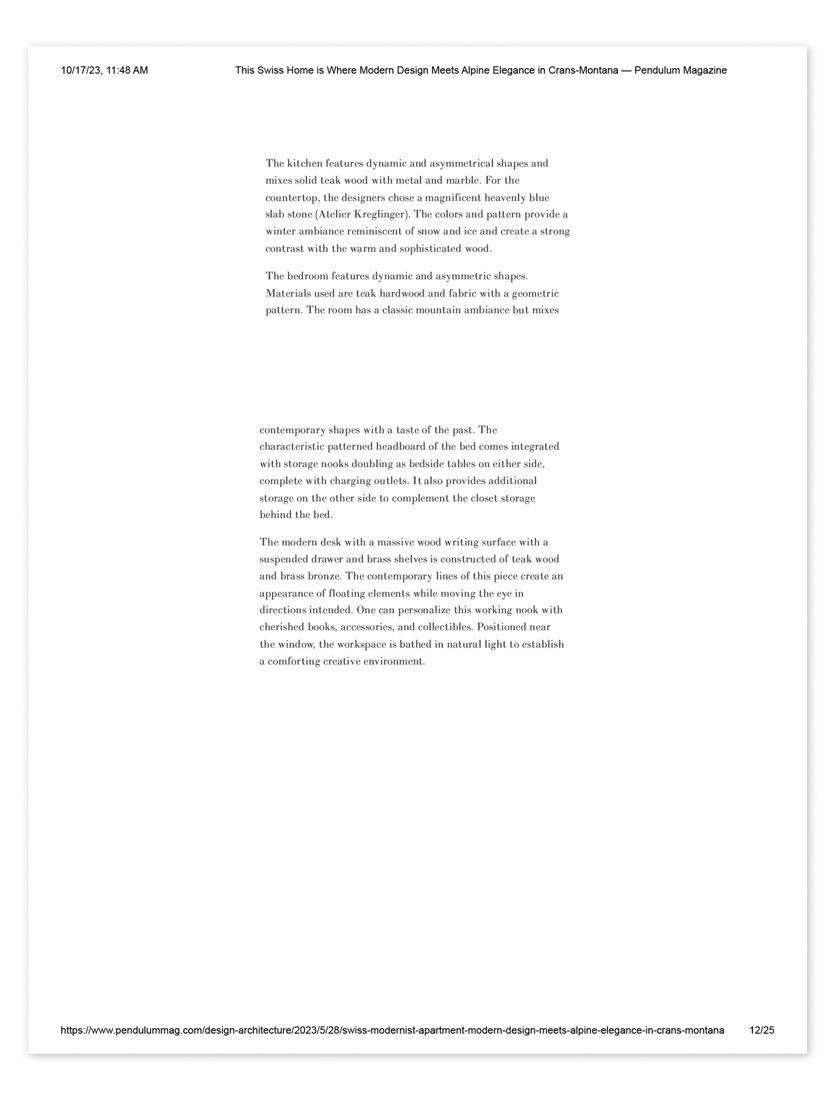 10/17/23, 11:48 AM This Swiss Home is Where Modern Design Meets Alpine Elegance in Crans-Montana — Pendulum Magazine

The kitchen features dynamic and asymmetrical shapes and mixes solid teak wood with metal and marble. For the countertop, the designers chose a magnificent heavenly blue slab stone (Atelier Kreglinger). The colors and pattern provide a winter ambiance reminiscent of snow and ice and create a strong contrast with the warm and sophisticated wood.

The bedroom features dynamic and asymmetric shapes. Materials used are teak hardwood and fabric with a geometric pattern. The room has a classic mountain ambiance but mixes

contemporary shapes with a taste of the past. The characteristic patterned headboard of the bed comes integrated with storage nooks doubling as bedside tables on either side, complete with charging outlets. It also provides additional storage on the other side to complement the closet storage behind the bed.

The modern desk with a massive wood writing surface with a suspended drawer and brass shelves is constructed of teak wood and brass bronze. The contemporary lines of this piece create an appearance of floating elements while moving the eye in directions intended. One can personalize this working nook with cherished books, accessories, and collectibles. Positioned near the window, the workspace is bathed in natural light to establish a comforting creative environment.

https://www.pendulummag.com/design-architecture/2023/5/28/swiss-modernist-apartment-modern-design-meets-alpine-elegance-in-crans-montana 12/25